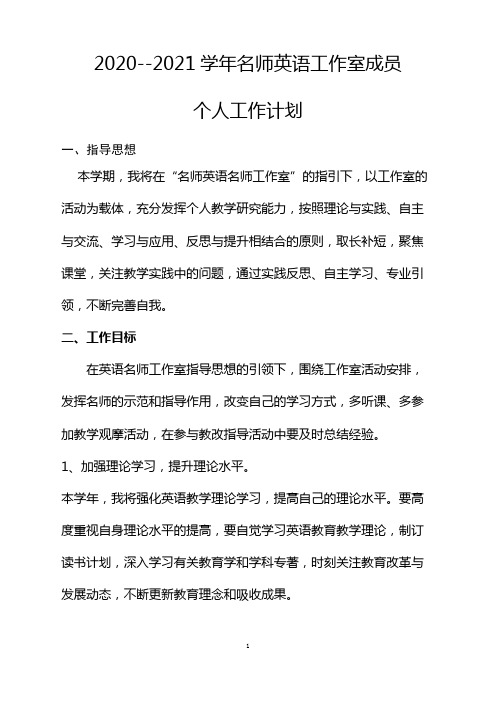 2020--2021 学年名师英语工作室成员

个人工作计划

一、指导思想

本学期，我将在“名师英语名师工作室”的指引下，以工作室的活动为载体，充分发挥个人教学研究能力，按照理论与实践、自主与交流、学习与应用、反思与提升相结合的原则，取长补短，聚焦课堂，关注教学实践中的问题，通过实践反思、自主学习、专业引领，不断完善自我。

二、工作目标

在英语名师工作室指导思想的引领下，围绕工作室活动安排，发挥名师的示范和指导作用，改变自己的学习方式，多听课、多参加教学观摩活动，在参与教改指导活动中要及时总结经验。

1、加强理论学习，提升理论水平。

本学年，我将强化英语教学理论学习，提高自己的理论水平。要高度重视自身理论水平的提高，要自觉学习英语教育教学理论，制订读书计划，深入学习有关教育学和学科专著，时刻关注教育改革与发展动态，不断更新教育理念和吸收成果。

1